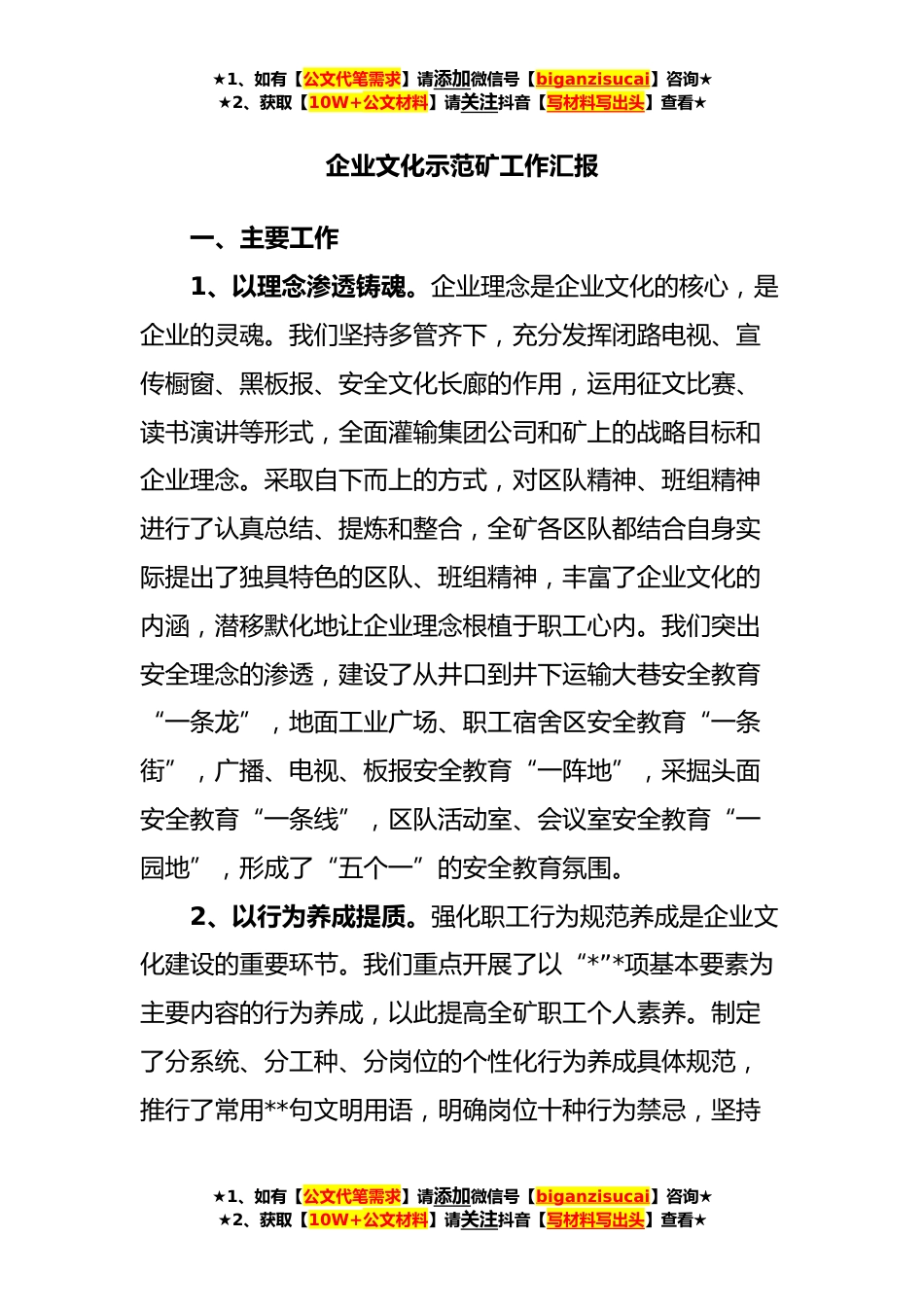 ★1、如有【公文代笔需求】请添加微信号【biganzisucai】咨询★
★2、获取【10W+公文材料】请关注抖音【写材料写出头】查看★

企业文化示范矿工作汇报

一、主要工作

1、以理念渗透铸魂。企业理念是企业文化的核心，是企业的灵魂。我们坚持多管齐下，充分发挥闭路电视、宣传橱窗、黑板报、安全文化长廊的作用，运用征文比赛、读书演讲等形式，全面灌输集团公司和矿上的战略目标和企业理念。采取自下而上的方式，对区队精神、班组精神进行了认真总结、提炼和整合，全矿各区队都结合自身实际提出了独具特色的区队、班组精神，丰富了企业文化的内涵，潜移默化地让企业理念根植于职工心内。我们突出安全理念的渗透，建设了从井口到井下运输大巷安全教育“一条龙”，地面工业广场、职工宿舍区安全教育“一条街”，广播、电视、板报安全教育“一阵地”，采掘头面安全教育“一条线”，区队活动室、会议室安全教育“一园地”，形成了“五个一”的安全教育氛围。

2、以行为养成提质。强化职工行为规范养成是企业文化建设的重要环节。我们重点开展了以“*”*项基本要素为主要内容的行为养成，以此提高全矿职工个人素养。制定了分系统、分工种、分岗位的个性化行为养成具体规范，推行了常用**句文明用语，明确岗位十种行为禁忌，坚持

★1、如有【公文代笔需求】请添加微信号【biganzisucai】咨询★
★2、获取【10W+公文材料】请关注抖音【写材料写出头】查看★